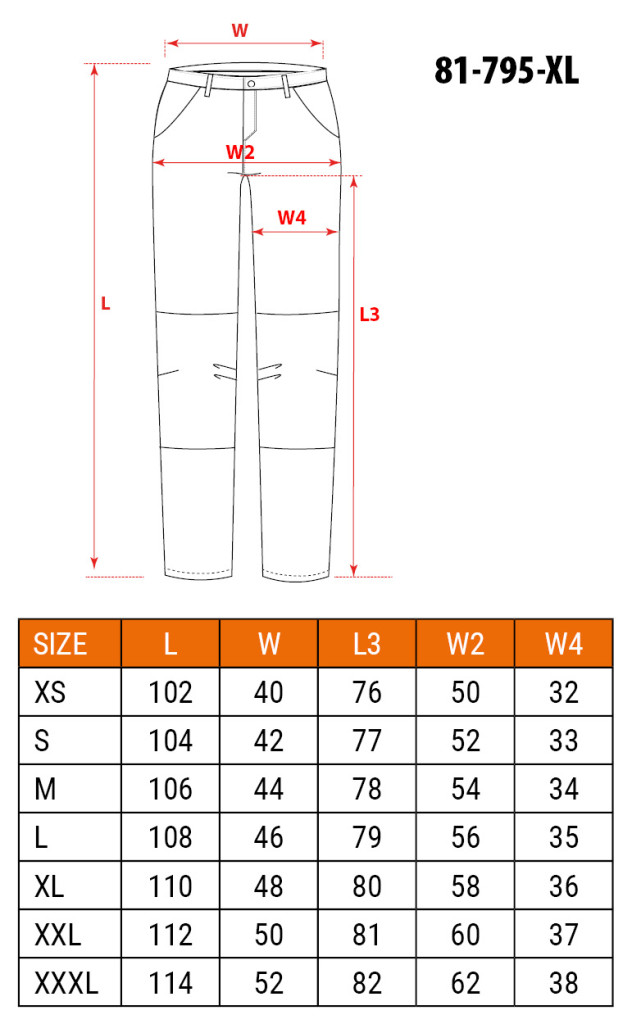 W

81-795-XL

W2

W4

L

L3

| SIZE | L | W | L3 | W2 | W4 |
|---|---|---|---|---|---|
| XS | 102 | 40 | 76 | 50 | 32 |
| S | 104 | 42 | 77 | 52 | 33 |
| M | 106 | 44 | 78 | 54 | 34 |
| L | 108 | 46 | 79 | 56 | 35 |
| XL | 110 | 48 | 80 | 58 | 36 |
| XXL | 112 | 50 | 81 | 60 | 37 |
| XXXL | 114 | 52 | 82 | 62 | 38 |